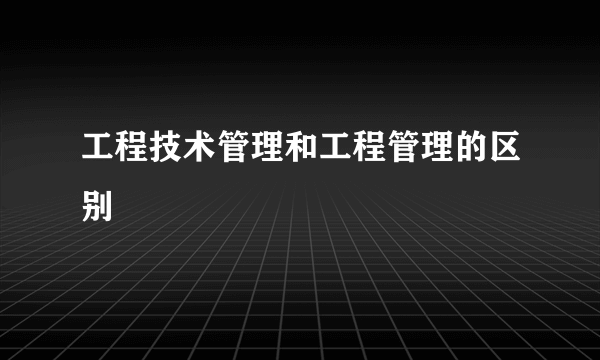 工程技术管理和工程管理的区别